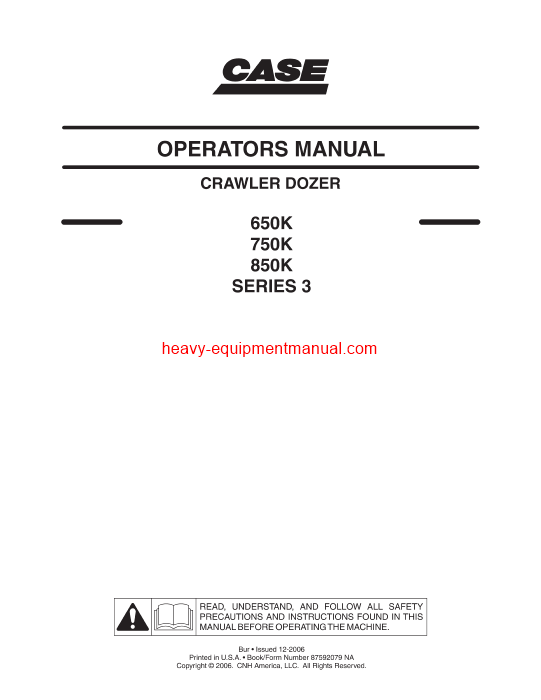 CASE

OPERATORS MANUAL

CRAWLER DOZER

650K
750K
850K
SERIES 3

heavy-equipmentmanual.com

READ, UNDERSTAND, AND FOLLOW ALL SAFETY PRECAUTIONS AND INSTRUCTIONS FOUND IN THIS MANUAL BEFORE OPERATING THE MACHINE.

Bur • Issued 12-2006
Printed in U.S.A. • Book/Form Number 87592079 NA
Copyright © 2006. CNH America, LLC. All Rights Reserved.